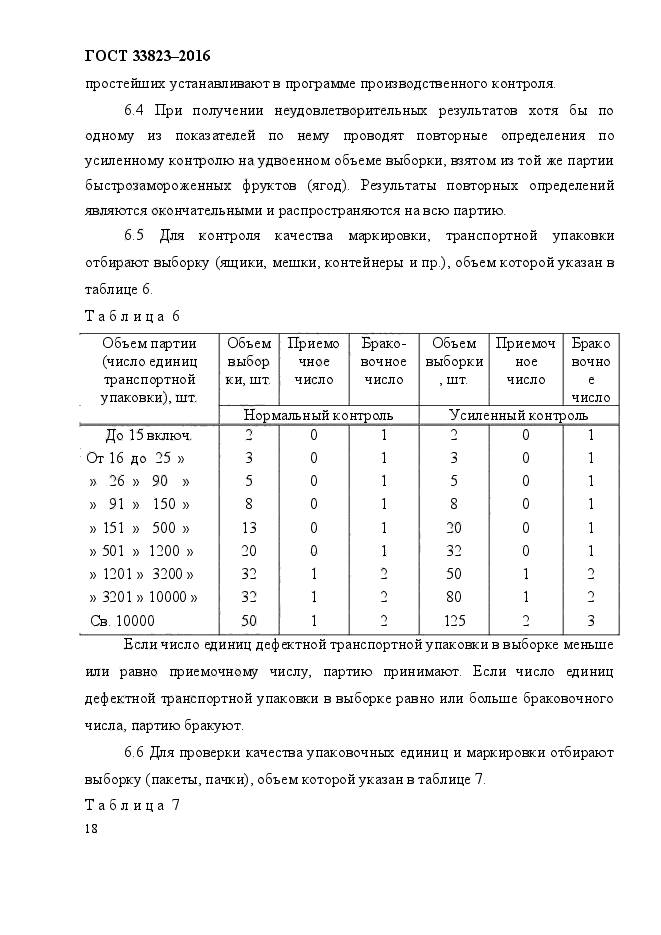 ГОСТ 33823–2016

простейших устанавливают в программе производственного контроля.

6.4 При получении неудовлетворительных результатов хотя бы по одному из показателей по нему проводят повторные определения по усиленному контролю на удвоенном объеме выборки, взятом из той же партии быстрозамороженных фруктов (ягод). Результаты повторных определений являются окончательными и распространяются на всю партию.

6.5 Для контроля качества маркировки, транспортной упаковки отбирают выборку (ящики, мешки, контейнеры и пр.), объем которой указан в таблице 6.

Т а б л и ц а 6

| Объем партии (число единиц транспортной упаковки), шт. | Объем выборки, шт. | Приемочное число | Браковочное число | Объем выборки, шт. | Приемочное число | Браковочное число |
|---|---|---|---|---|---|---|
| | Нормальный контроль | | | Усиленный контроль | | |
| До 15 включ. | 2 | 0 | 1 | 2 | 0 | 1 |
| От 16 до 25 » | 3 | 0 | 1 | 3 | 0 | 1 |
| » 26 » 90 » | 5 | 0 | 1 | 5 | 0 | 1 |
| » 91 » 150 » | 8 | 0 | 1 | 8 | 0 | 1 |
| » 151 » 500 » | 13 | 0 | 1 | 20 | 0 | 1 |
| » 501 » 1200 » | 20 | 0 | 1 | 32 | 0 | 1 |
| » 1201 » 3200 » | 32 | 1 | 2 | 50 | 1 | 2 |
| » 3201 » 10000 » | 32 | 1 | 2 | 80 | 1 | 2 |
| Св. 10000 | 50 | 1 | 2 | 125 | 2 | 3 |

Если число единиц дефектной транспортной упаковки в выборке меньше или равно приемочному числу, партию принимают. Если число единиц дефектной транспортной упаковки в выборке равно или больше браковочного числа, партию бракуют.

6.6 Для проверки качества упаковочных единиц и маркировки отбирают выборку (пакеты, пачки), объем которой указан в таблице 7.

Т а б л и ц а 7

18